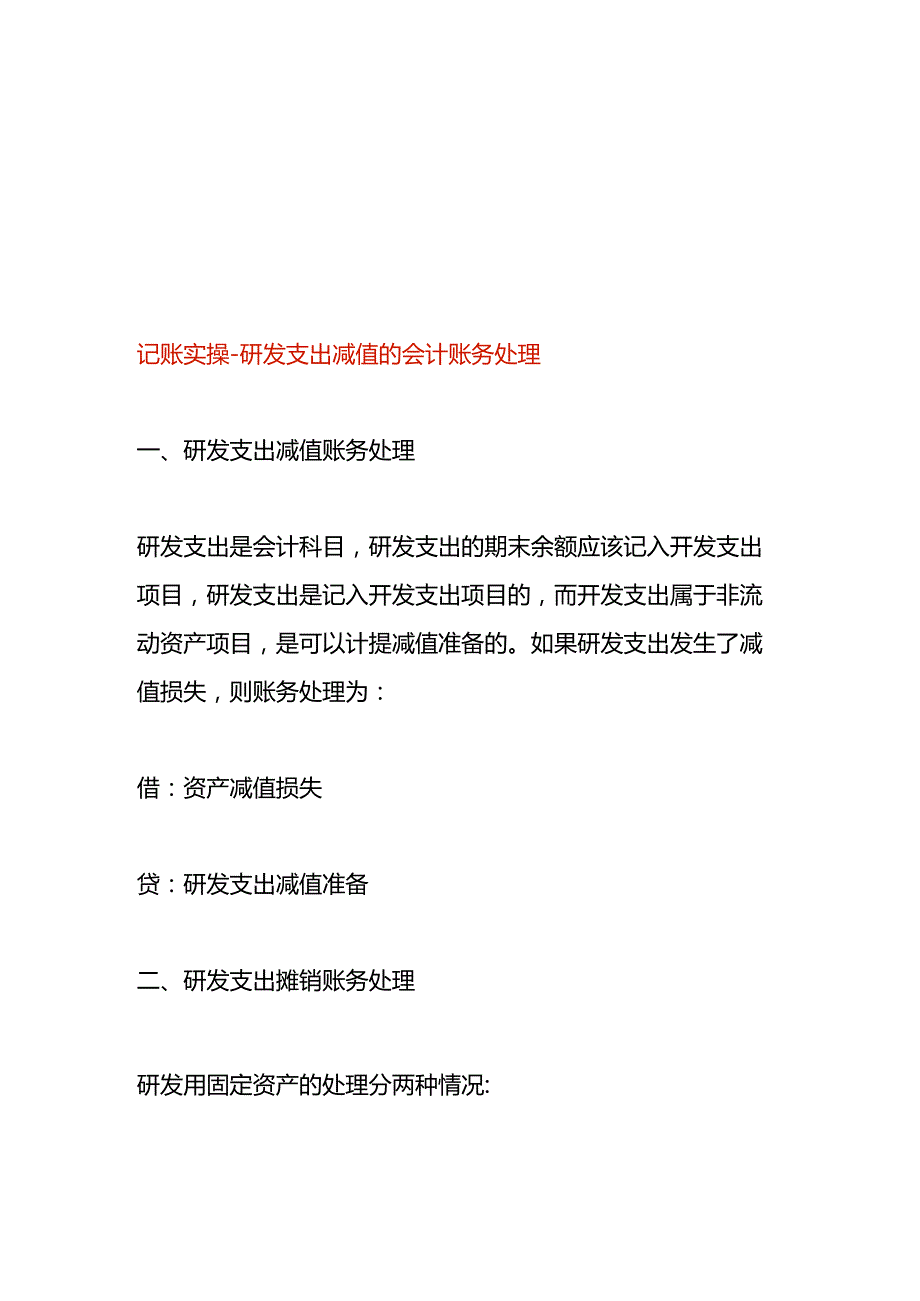 记账实操-研发支出减值的会计账务处理

一、研发支出减值账务处理

研发支出是会计科目，研发支出的期末余额应该记入开发支出项目，研发支出是记入开发支出项目的，而开发支出属于非流动资产项目，是可以计提减值准备的。如果研发支出发生了减值损失，则账务处理为：

借：资产减值损失

贷：研发支出减值准备

二、研发支出摊销账务处理

研发用固定资产的处理分两种情况: